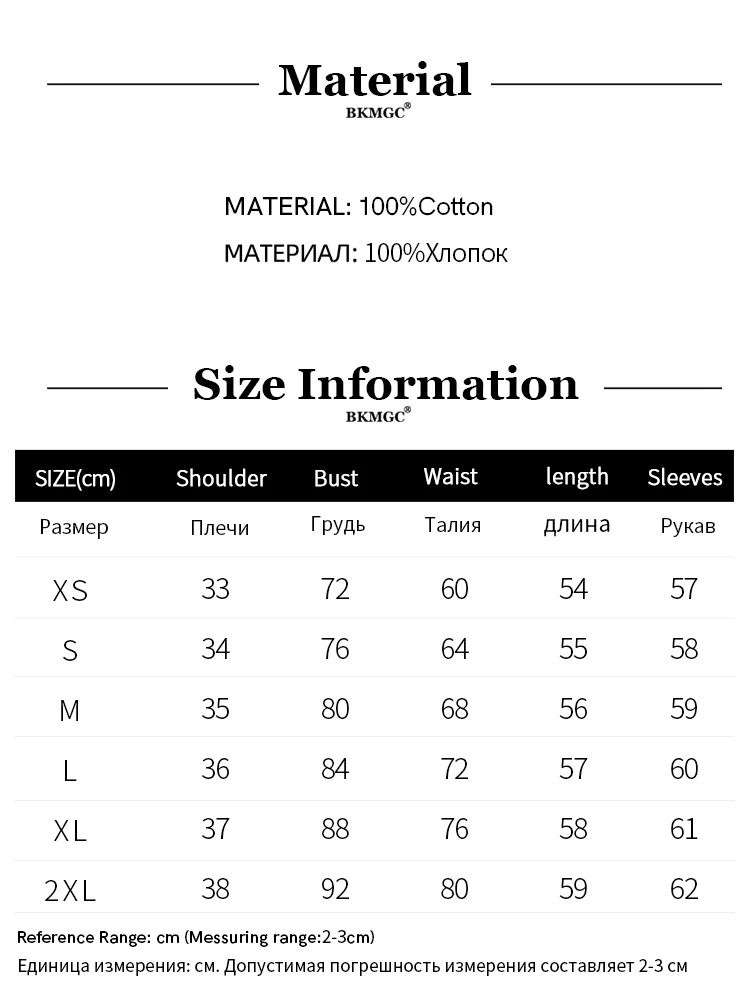 Material
BKMGC®

MATERIAL: 100%Cotton

МАТЕРИАЛ: 100%Хлопок

Size Information
BKMGC®

| SIZE(cm) | Shoulder | Bust | Waist | length | Sleeves |
|---|---|---|---|---|---|
| Размер | Плечи | Грудь | Талия | длина | Рукав |
| XS | 33 | 72 | 60 | 54 | 57 |
| S | 34 | 76 | 64 | 55 | 58 |
| M | 35 | 80 | 68 | 56 | 59 |
| L | 36 | 84 | 72 | 57 | 60 |
| XL | 37 | 88 | 76 | 58 | 61 |
| 2XL | 38 | 92 | 80 | 59 | 62 |

Reference Range: cm (Messuring range:2-3cm)
Единица измерения: см. Допустимая погрешность измерения составляет 2-3 см